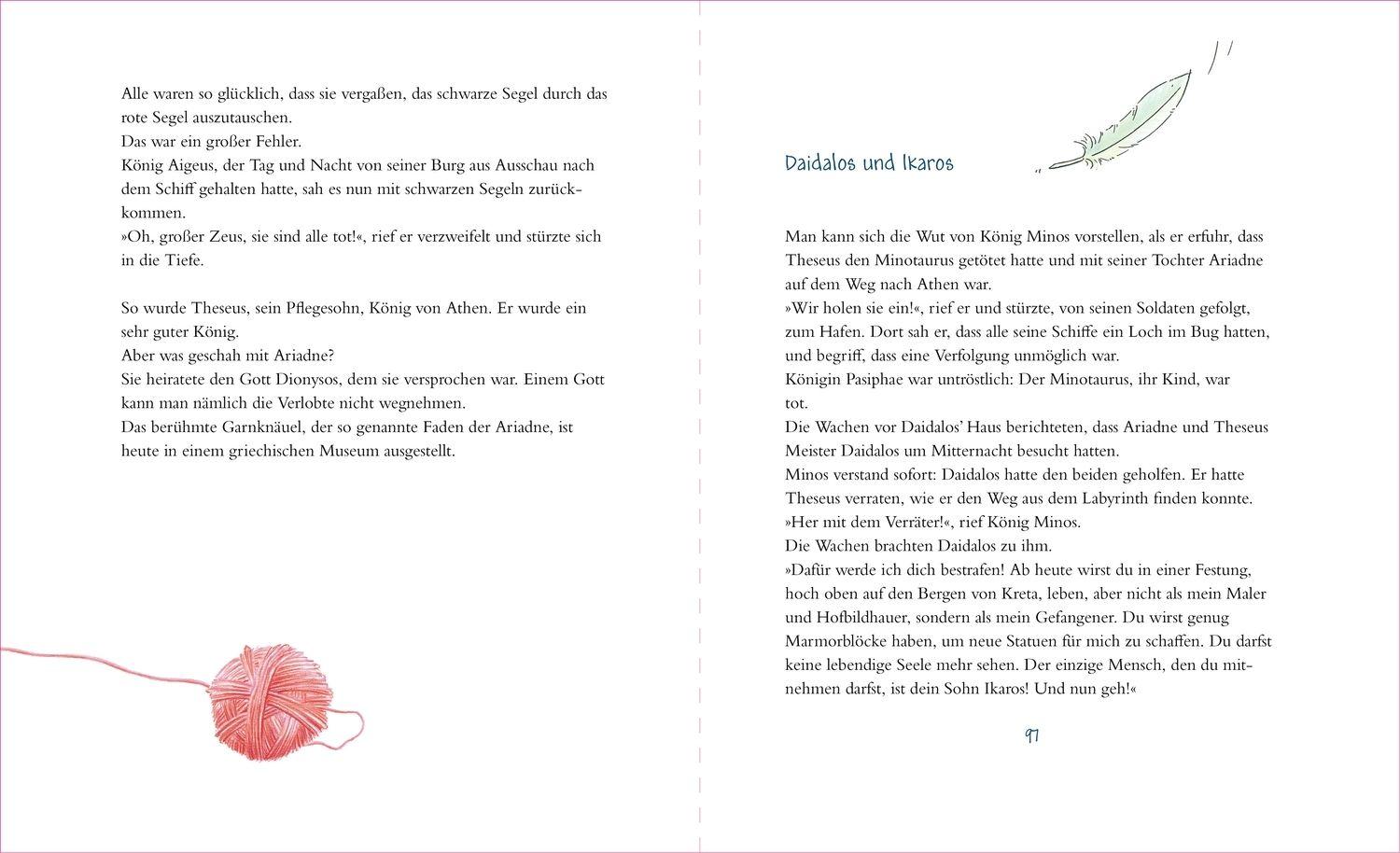 Alle waren so glücklich, dass sie vergaßen, das schwarze Segel durch das rote Segel auszutauschen.
Das war ein großer Fehler.
König Aigeus, der Tag und Nacht von seiner Burg aus Ausschau nach dem Schiff gehalten hatte, sah es nun mit schwarzen Segeln zurückkommen.
»Oh, großer Zeus, sie sind alle tot!«, rief er verzweifelt und stürzte sich in die Tiefe.

So wurde Theseus, sein Pflegesohn, König von Athen. Er wurde ein sehr guter König.
Aber was geschah mit Ariadne?
Sie heiratete den Gott Dionysos, dem sie versprochen war. Einem Gott kann man nämlich die Verlobte nicht wegnehmen.
Das berühmte Garnknäuel, der so genannte Faden der Ariadne, ist heute in einem griechischen Museum ausgestellt.

Daidalos und Ikaros

Man kann sich die Wut von König Minos vorstellen, als er erfuhr, dass Theseus den Minotaurus getötet hatte und mit seiner Tochter Ariadne auf dem Weg nach Athen war.
»Wir holen sie ein!«, rief er und stürzte, von seinen Soldaten gefolgt, zum Hafen. Dort sah er, dass alle seine Schiffe ein Loch im Bug hatten, und begriff, dass eine Verfolgung unmöglich war.
Königin Pasiphae war untröstlich: Der Minotaurus, ihr Kind, war tot.
Die Wachen vor Daidalos' Haus berichteten, dass Ariadne und Theseus Meister Daidalos um Mitternacht besucht hatten.
Minos verstand sofort: Daidalos hatte den beiden geholfen. Er hatte Theseus verraten, wie er den Weg aus dem Labyrinth finden konnte.
»Her mit dem Verräter!«, rief König Minos.
Die Wachen brachten Daidalos zu ihm.
»Dafür werde ich dich bestrafen! Ab heute wirst du in einer Festung, hoch oben auf den Bergen von Kreta, leben, aber nicht als mein Maler und Hofbildhauer, sondern als mein Gefangener. Du wirst genug Marmorblöcke haben, um neue Statuen für mich zu schaffen. Du darfst keine lebendige Seele mehr sehen. Der einzige Mensch, den du mitnehmen darfst, ist dein Sohn Ikaros! Und nun geh!«

97